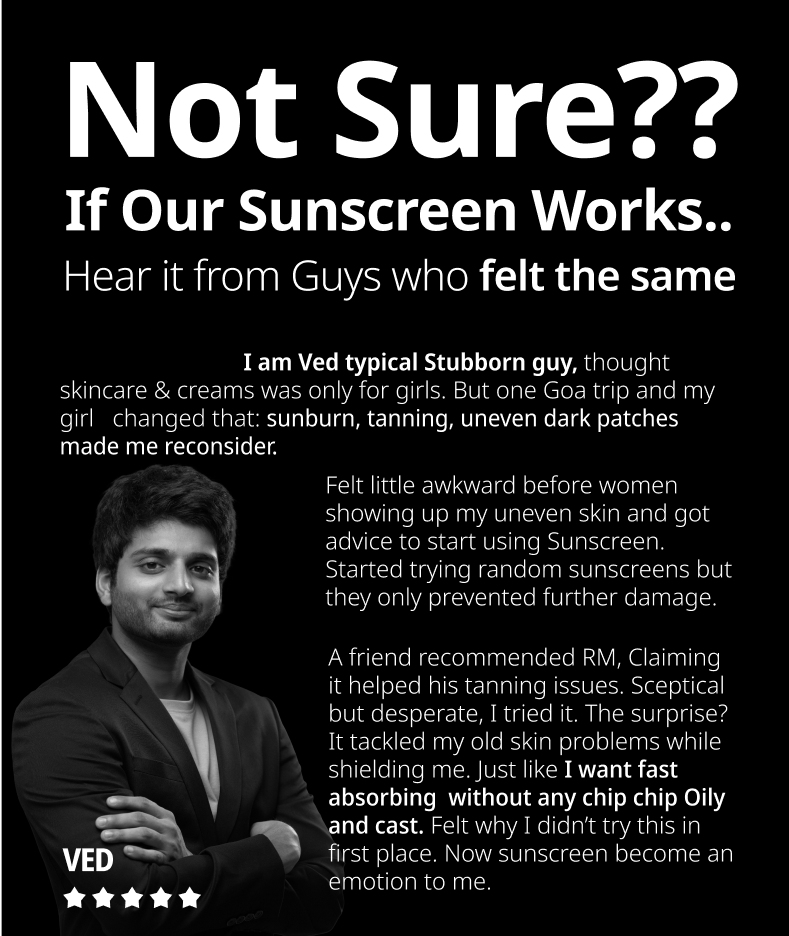 Not Sure??
If Our Sunscreen Works..
Hear it from Guys who felt the same

I am Ved typical Stubborn guy, thought skincare & creams was only for girls. But one Goa trip and my girl changed that: sunburn, tanning, uneven dark patches made me reconsider.

Felt little awkward before women showing up my uneven skin and got advice to start using Sunscreen. Started trying random sunscreens but they only prevented further damage.

A friend recommended RM, Claiming it helped his tanning issues. Sceptical but desperate, I tried it. The surprise? It tackled my old skin problems while shielding me. Just like I want fast absorbing without any chip chip Oily and cast. Felt why I didn't try this in first place. Now sunscreen become an emotion to me.

VED
★★★★★